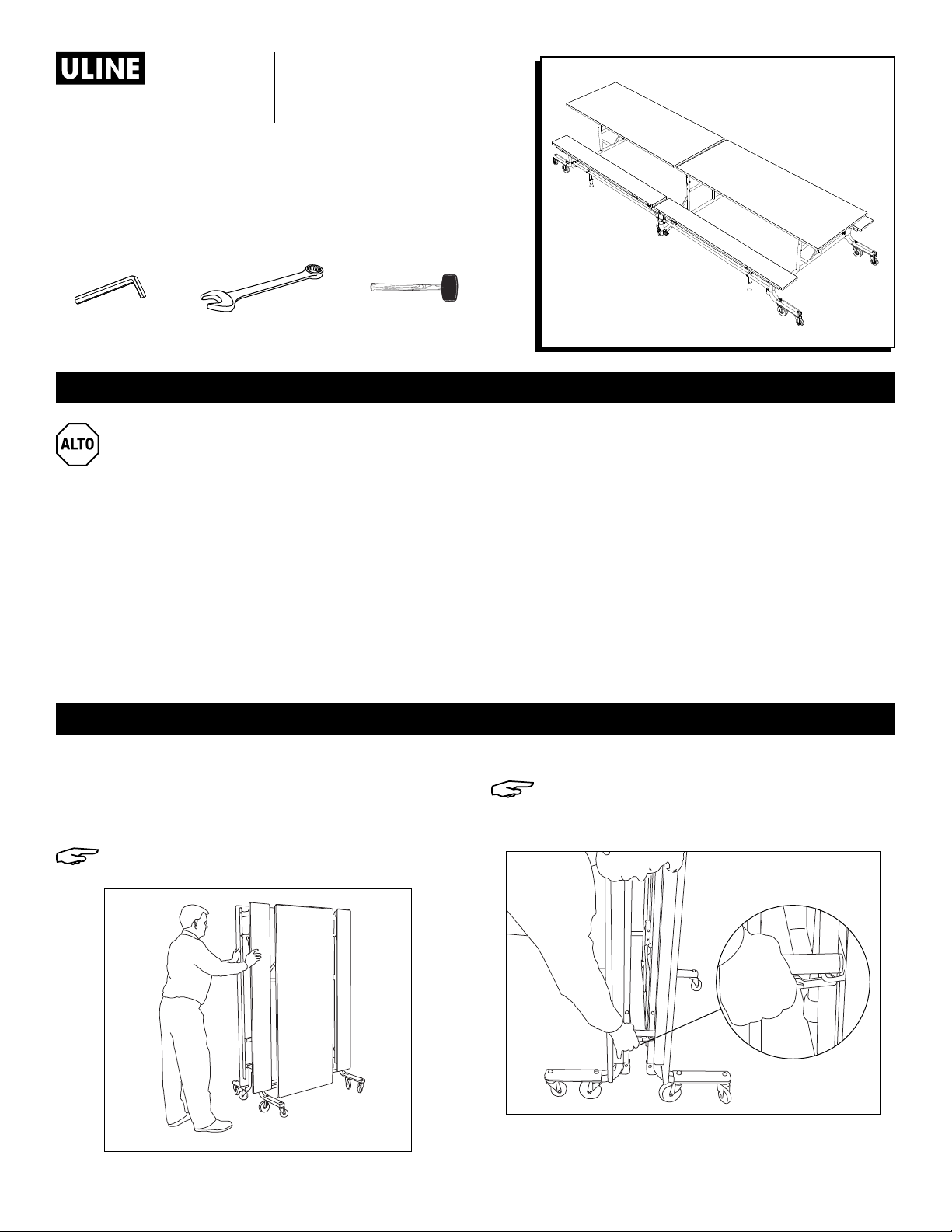 ULINE

ALTO